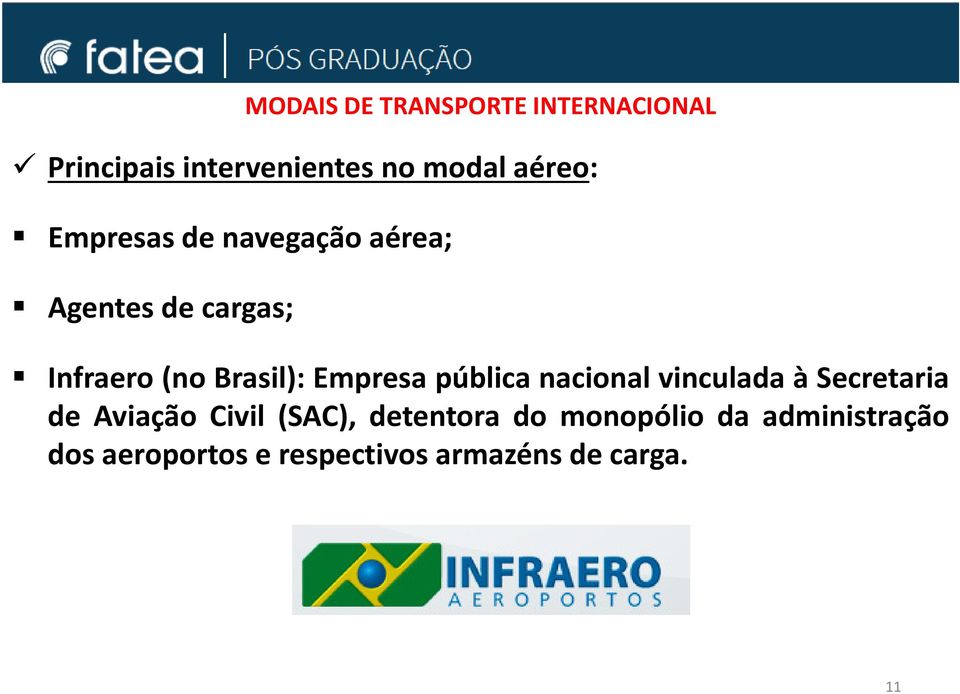 fatea | PÓS GRADUAÇÃO

MODAIS DE TRANSPORTE INTERNACIONAL

✓ Principais intervenientes no modal aéreo:

▪ Empresas de navegação aérea;

▪ Agentes de cargas;

▪ Infraero (no Brasil): Empresa pública nacional vinculada à Secretaria de Aviação Civil (SAC), detentora do monopólio da administração dos aeroportos e respectivos armazéns de carga.

INFRAERO
AEROPORTOS

11